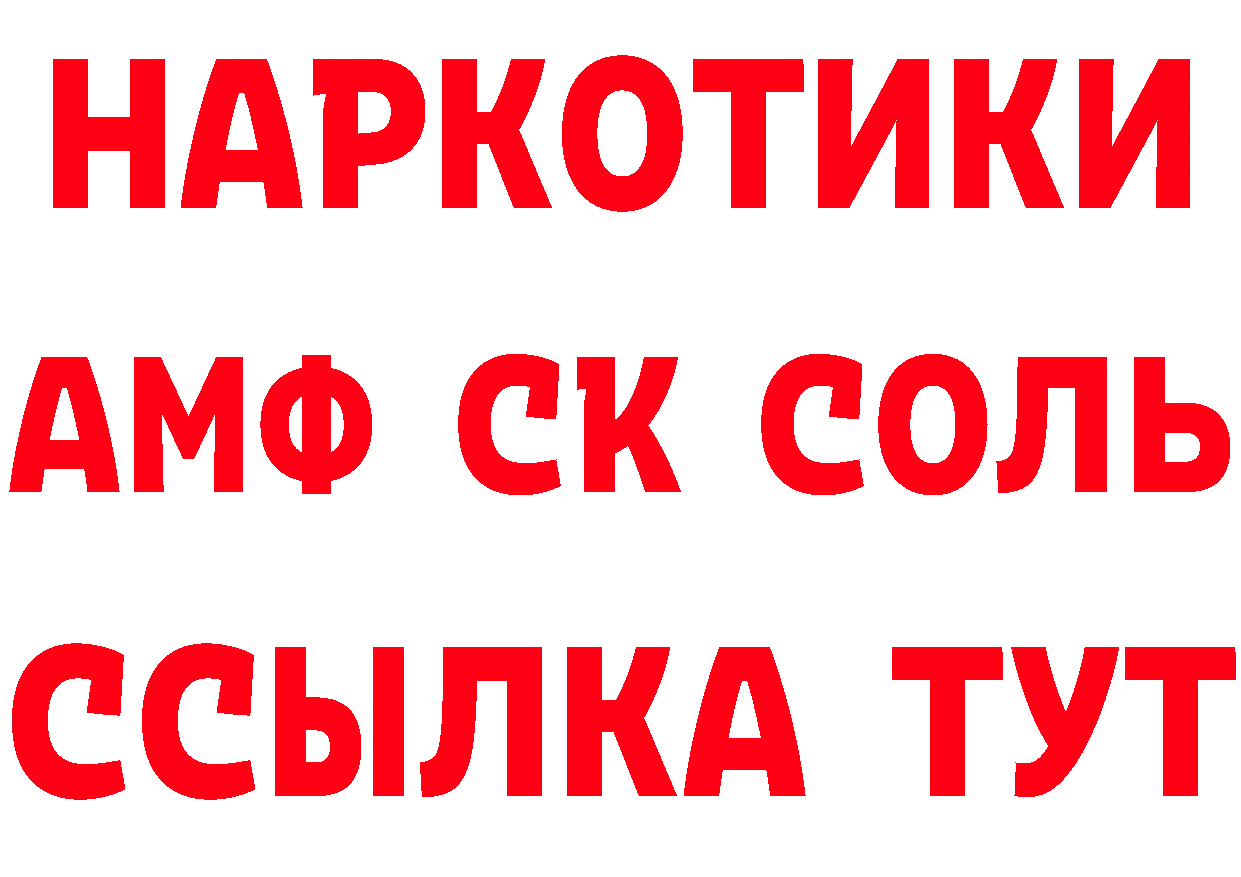 НАРКОТИКИ

АМФ СК СОЛЬ

ССЫЛКА ТУТ